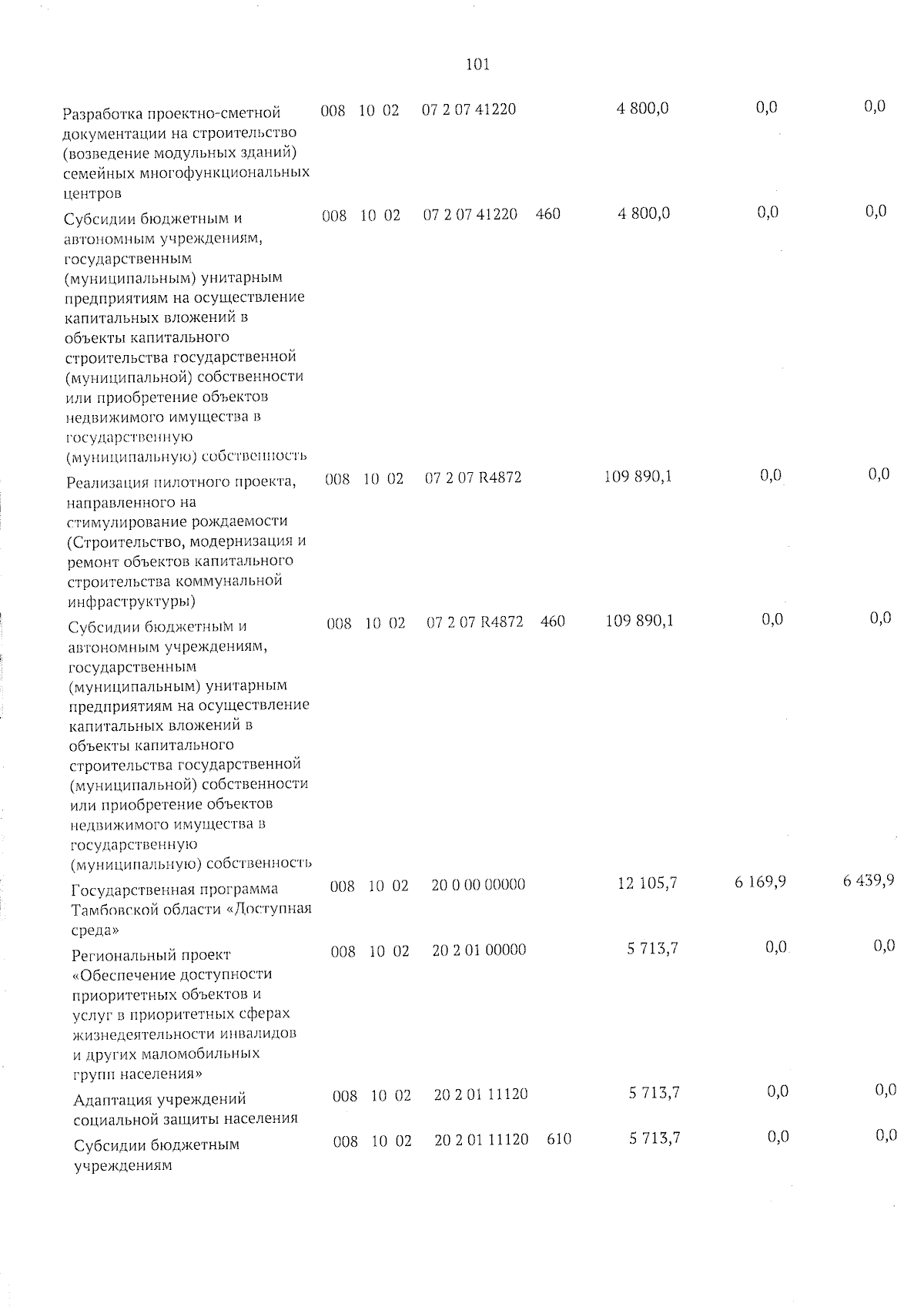 101

| | | | | | | | | |
|---|---|---|---|---|---|---|---|---|
| Разработка проектно-сметной документации на строительство (возведение модульных зданий) семейных многофункциональных центров | 008 | 10 | 02 | 07 2 07 41220 | | 4 800,0 | 0,0 | 0,0 |
| Субсидии бюджетным и автономным учреждениям, государственным (муниципальным) унитарным предприятиям на осуществление капитальных вложений в объекты капитального строительства государственной (муниципальной) собственности или приобретение объектов недвижимого имущества в государственную (муниципальную) собственность | 008 | 10 | 02 | 07 2 07 41220 | 460 | 4 800,0 | 0,0 | 0,0 |
| Реализация пилотного проекта, направленного на стимулирование рождаемости (Строительство, модернизация и ремонт объектов капитального строительства коммунальной инфраструктуры) | 008 | 10 | 02 | 07 2 07 R4872 | | 109 890,1 | 0,0 | 0,0 |
| Субсидии бюджетным и автономным учреждениям, государственным (муниципальным) унитарным предприятиям на осуществление капитальных вложений в объекты капитального строительства государственной (муниципальной) собственности или приобретение объектов недвижимого имущества в государственную (муниципальную) собственность | 008 | 10 | 02 | 07 2 07 R4872 | 460 | 109 890,1 | 0,0 | 0,0 |
| Государственная программа Тамбовской области «Доступная среда» | 008 | 10 | 02 | 20 0 00 00000 | | 12 105,7 | 6 169,9 | 6 439,9 |
| Региональный проект «Обеспечение доступности приоритетных объектов и услуг в приоритетных сферах жизнедеятельности инвалидов и других маломобильных групп населения» | 008 | 10 | 02 | 20 2 01 00000 | | 5 713,7 | 0,0 | 0,0 |
| Адаптация учреждений социальной защиты населения | 008 | 10 | 02 | 20 2 01 11120 | | 5 713,7 | 0,0 | 0,0 |
| Субсидии бюджетным учреждениям | 008 | 10 | 02 | 20 2 01 11120 | 610 | 5 713,7 | 0,0 | 0,0 |